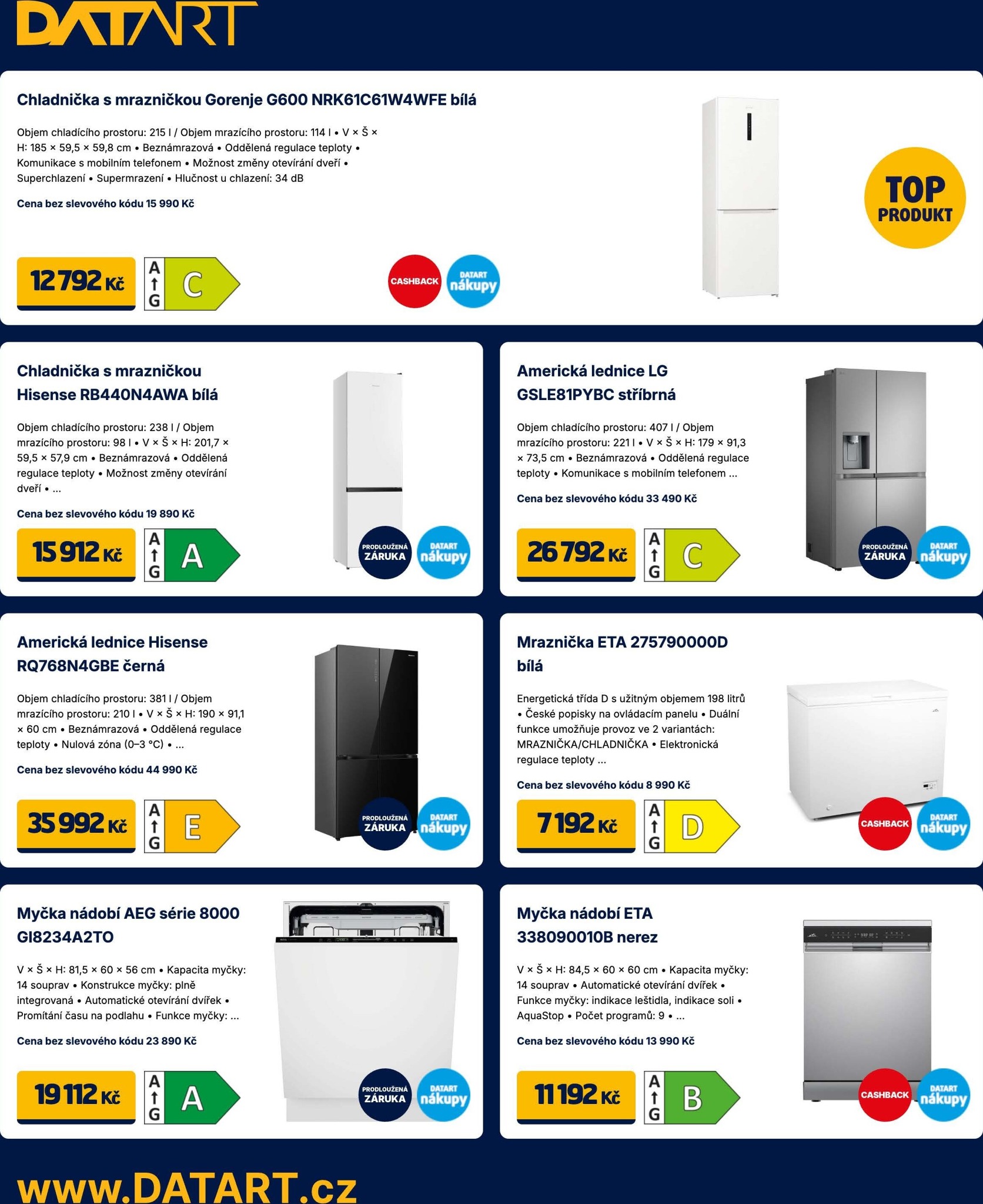 DATART

Chladnička s mrazničkou Gorenje G600 NRK61C61W4WFE bílá

Objem chladícího prostoru: 215 l / Objem mrazícího prostoru: 114 l • V × Š × H: 185 × 59,5 × 59,8 cm • Beznámrazová • Oddělená regulace teploty • Komunikace s mobilním telefonem • Možnost změny otevírání dveří • Superchlazení • Supermrazení • Hlučnost u chlazení: 34 dB

Cena bez slevového kódu 15 990 Kč

12 792 Kč

A G C

CASHBACK

DATART nákupy

TOP PRODUKT

Chladnička s mrazničkou Hisense RB440N4AWA bílá

Objem chladícího prostoru: 238 l / Objem mrazícího prostoru: 98 l • V × Š × H: 201,7 × 59,5 × 57,9 cm • Beznámrazová • Oddělená regulace teploty • Možnost změny otevírání dveří • ...

Cena bez slevového kódu 19 890 Kč

15 912 Kč

A G A

PRODLOUŽENÁ ZÁRUKA

DATART nákupy

Americká lednice LG GSLE81PYBC stříbrná

Objem chladícího prostoru: 407 l / Objem mrazícího prostoru: 221 l • V × Š × H: 179 × 91,3 × 73,5 cm • Beznámrazová • Oddělená regulace teploty • Komunikace s mobilním telefonem ...

Cena bez slevového kódu 33 490 Kč

26 792 Kč

A G C

PRODLOUŽENÁ ZÁRUKA

DATART nákupy

Americká lednice Hisense RQ768N4GBE černá

Objem chladícího prostoru: 381 l / Objem mrazícího prostoru: 210 l • V × Š × H: 190 × 91,1 × 60 cm • Beznámrazová • Oddělená regulace teploty • Nulová zóna (0–3 °C) • ...

Cena bez slevového kódu 44 990 Kč

35 992 Kč

A G E

PRODLOUŽENÁ ZÁRUKA

DATART nákupy

Mraznička ETA 275790000D bílá

Energetická třída D s užitným objemem 198 litrů • České popisky na ovládacím panelu • Duální funkce umožňuje provoz ve 2 variantách: MRAZNIČKA/CHLADNIČKA • Elektronická regulace teploty ...

Cena bez slevového kódu 8 990 Kč

7 192 Kč

A G D

CASHBACK

DATART nákupy

Myčka nádobí AEG série 8000 GI8234A2TO

V × Š × H: 81,5 × 60 × 56 cm • Kapacita myčky: 14 souprav • Konstrukce myčky: plně integrovaná • Automatické otevírání dvířek • Promítání času na podlahu • Funkce myčky: ...

Cena bez slevového kódu 23 890 Kč

19 112 Kč

A G A

PRODLOUŽENÁ ZÁRUKA

DATART nákupy

Myčka nádobí ETA 338090010B nerez

V × Š × H: 84,5 × 60 × 60 cm • Kapacita myčky: 14 souprav • Automatické otevírání dvířek • Funkce myčky: indikace leštidla, indikace soli • AquaStop • Počet programů: 9 • ...

Cena bez slevového kódu 13 990 Kč

11 192 Kč

A G B

CASHBACK

DATART nákupy

www.DATART.cz